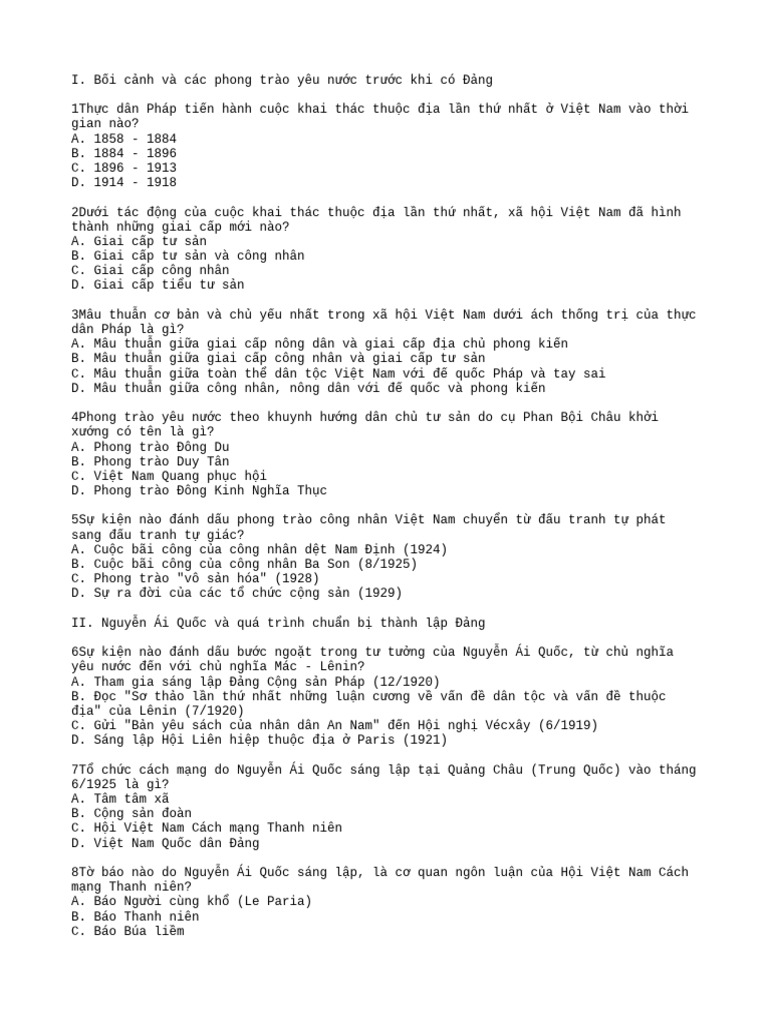 I. Bối cảnh và các phong trào yêu nước trước khi có Đảng

1Thực dân Pháp tiến hành cuộc khai thác thuộc địa lần thứ nhất ở Việt Nam vào thời gian nào?
A. 1858 - 1884
B. 1884 - 1896
C. 1896 - 1913
D. 1914 - 1918

2Dưới tác động của cuộc khai thác thuộc địa lần thứ nhất, xã hội Việt Nam đã hình thành những giai cấp mới nào?
A. Giai cấp tư sản
B. Giai cấp tư sản và công nhân
C. Giai cấp công nhân
D. Giai cấp tiểu tư sản

3Mâu thuẫn cơ bản và chủ yếu nhất trong xã hội Việt Nam dưới ách thống trị của thực dân Pháp là gì?
A. Mâu thuẫn giữa giai cấp nông dân và giai cấp địa chủ phong kiến
B. Mâu thuẫn giữa giai cấp công nhân và giai cấp tư sản
C. Mâu thuẫn giữa toàn thể dân tộc Việt Nam với đế quốc Pháp và tay sai
D. Mâu thuẫn giữa công nhân, nông dân với đế quốc và phong kiến

4Phong trào yêu nước theo khuynh hướng dân chủ tư sản do cụ Phan Bội Châu khởi xướng có tên là gì?
A. Phong trào Đông Du
B. Phong trào Duy Tân
C. Việt Nam Quang phục hội
D. Phong trào Đông Kinh Nghĩa Thục

5Sự kiện nào đánh dấu phong trào công nhân Việt Nam chuyển từ đấu tranh tự phát sang đấu tranh tự giác?
A. Cuộc bãi công của công nhân dệt Nam Định (1924)
B. Cuộc bãi công của công nhân Ba Son (8/1925)
C. Phong trào "vô sản hóa" (1928)
D. Sự ra đời của các tổ chức cộng sản (1929)

II. Nguyễn Ái Quốc và quá trình chuẩn bị thành lập Đảng

6Sự kiện nào đánh dấu bước ngoặt trong tư tưởng của Nguyễn Ái Quốc, từ chủ nghĩa yêu nước đến với chủ nghĩa Mác - Lênin?
A. Tham gia sáng lập Đảng Cộng sản Pháp (12/1920)
B. Đọc "Sơ thảo lần thứ nhất những luận cương về vấn đề dân tộc và vấn đề thuộc địa" của Lênin (7/1920)
C. Gửi "Bản yêu sách của nhân dân An Nam" đến Hội nghị Vécxây (6/1919)
D. Sáng lập Hội Liên hiệp thuộc địa ở Paris (1921)

7Tổ chức cách mạng do Nguyễn Ái Quốc sáng lập tại Quảng Châu (Trung Quốc) vào tháng 6/1925 là gì?
A. Tâm tâm xã
B. Cộng sản đoàn
C. Hội Việt Nam Cách mạng Thanh niên
D. Việt Nam Quốc dân Đảng

8Tờ báo nào do Nguyễn Ái Quốc sáng lập, là cơ quan ngôn luận của Hội Việt Nam Cách mạng Thanh niên?
A. Báo Người cùng khổ (Le Paria)
B. Báo Thanh niên
C. Báo Búa liềm